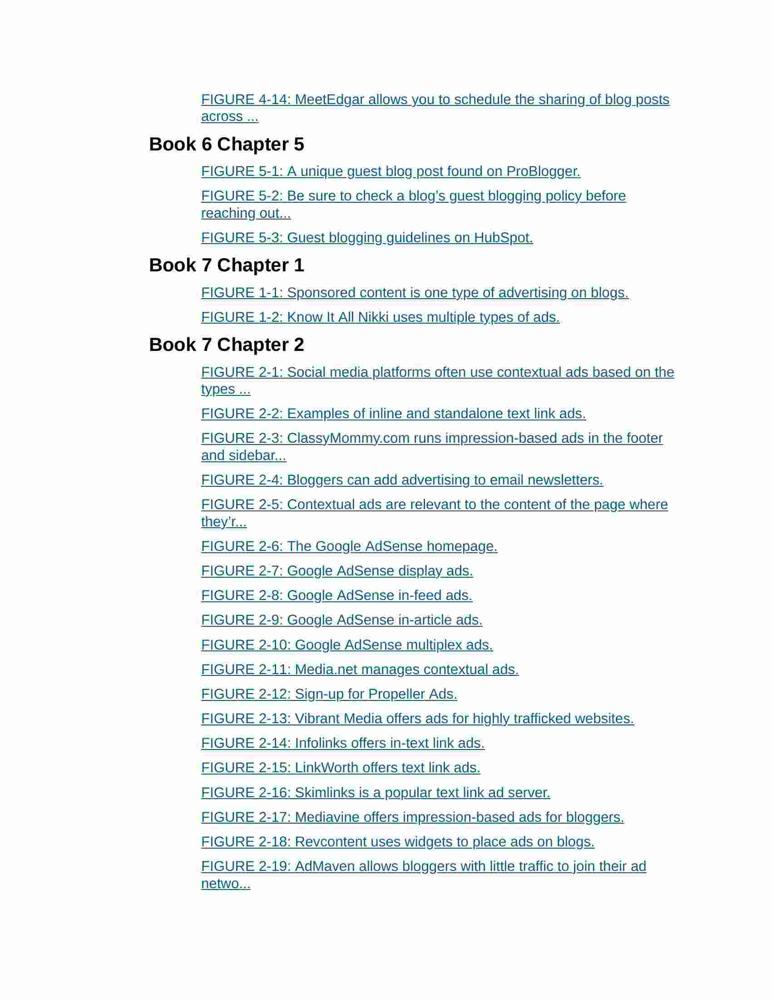 FIGURE 4-14: MeetEdgar allows you to schedule the sharing of blog posts across ...

Book 6 Chapter 5

FIGURE 5-1: A unique guest blog post found on ProBlogger.

FIGURE 5-2: Be sure to check a blog's guest blogging policy before reaching out...

FIGURE 5-3: Guest blogging guidelines on HubSpot.

Book 7 Chapter 1

FIGURE 1-1: Sponsored content is one type of advertising on blogs.

FIGURE 1-2: Know It All Nikki uses multiple types of ads.

Book 7 Chapter 2

FIGURE 2-1: Social media platforms often use contextual ads based on the types ...

FIGURE 2-2: Examples of inline and standalone text link ads.

FIGURE 2-3: ClassyMommy.com runs impression-based ads in the footer and sidebar...

FIGURE 2-4: Bloggers can add advertising to email newsletters.

FIGURE 2-5: Contextual ads are relevant to the content of the page where they'r...

FIGURE 2-6: The Google AdSense homepage.

FIGURE 2-7: Google AdSense display ads.

FIGURE 2-8: Google AdSense in-feed ads.

FIGURE 2-9: Google AdSense in-article ads.

FIGURE 2-10: Google AdSense multiplex ads.

FIGURE 2-11: Media.net manages contextual ads.

FIGURE 2-12: Sign-up for Propeller Ads.

FIGURE 2-13: Vibrant Media offers ads for highly trafficked websites.

FIGURE 2-14: Infolinks offers in-text link ads.

FIGURE 2-15: LinkWorth offers text link ads.

FIGURE 2-16: Skimlinks is a popular text link ad server.

FIGURE 2-17: Mediavine offers impression-based ads for bloggers.

FIGURE 2-18: Revcontent uses widgets to place ads on blogs.

FIGURE 2-19: AdMaven allows bloggers with little traffic to join their ad netwo...